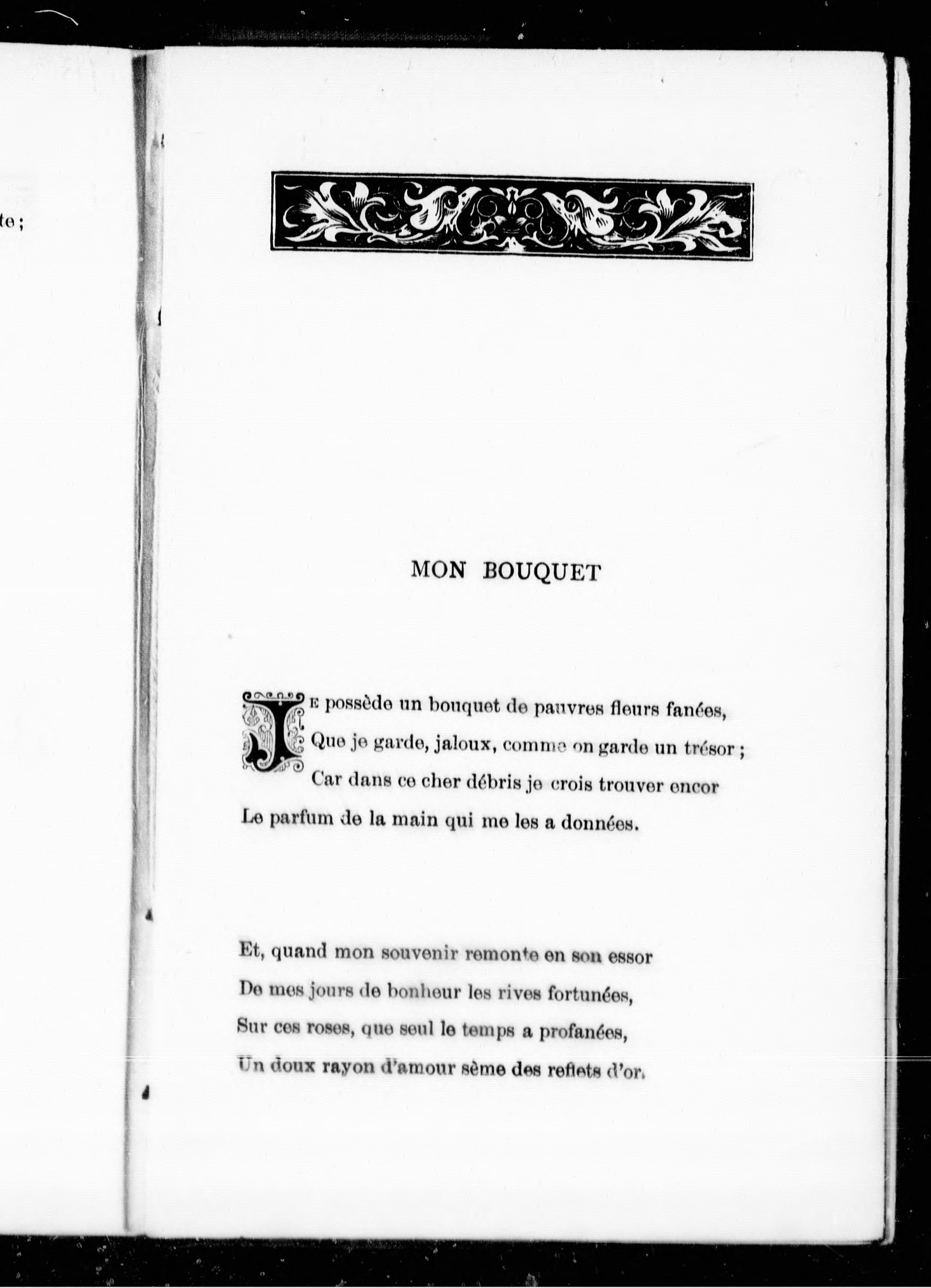 te ;

MON BOUQUET

JE possède un bouquet de pauvres fleurs fanées,
Que je garde, jaloux, comme on garde un trésor ;
Car dans ce cher débris je crois trouver encor
Le parfum de la main qui me les a données.

Et, quand mon souvenir remonte en son essor
De mes jours de bonheur les rives fortunées,
Sur ces roses, que seul le temps a profanées,
Un doux rayon d'amour sème des reflets d'or.